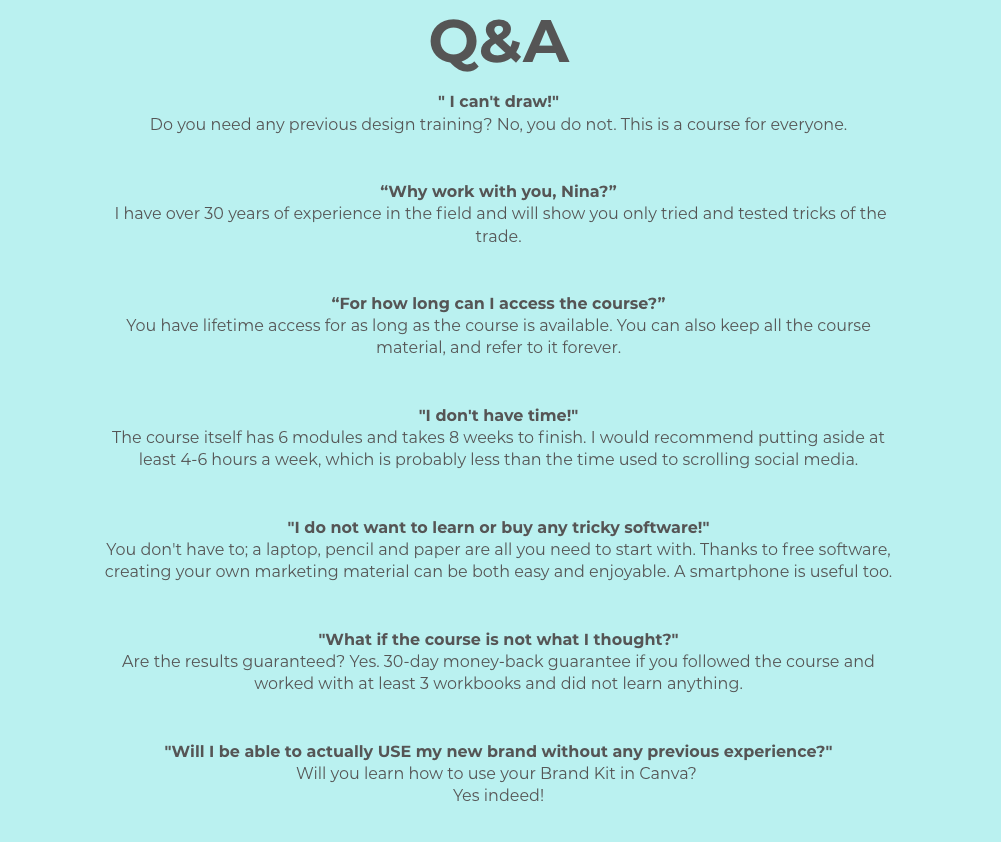 Q&A

" I can't draw!"
Do you need any previous design training? No, you do not. This is a course for everyone.

"Why work with you, Nina?"
I have over 30 years of experience in the field and will show you only tried and tested tricks of the trade.

"For how long can I access the course?"
You have lifetime access for as long as the course is available. You can also keep all the course material, and refer to it forever.

"I don't have time!"
The course itself has 6 modules and takes 8 weeks to finish. I would recommend putting aside at least 4-6 hours a week, which is probably less than the time used to scrolling social media.

"I do not want to learn or buy any tricky software!"
You don't have to; a laptop, pencil and paper are all you need to start with. Thanks to free software, creating your own marketing material can be both easy and enjoyable. A smartphone is useful too.

"What if the course is not what I thought?"
Are the results guaranteed? Yes. 30-day money-back guarantee if you followed the course and worked with at least 3 workbooks and did not learn anything.

"Will I be able to actually USE my new brand without any previous experience?"
Will you learn how to use your Brand Kit in Canva?
Yes indeed!